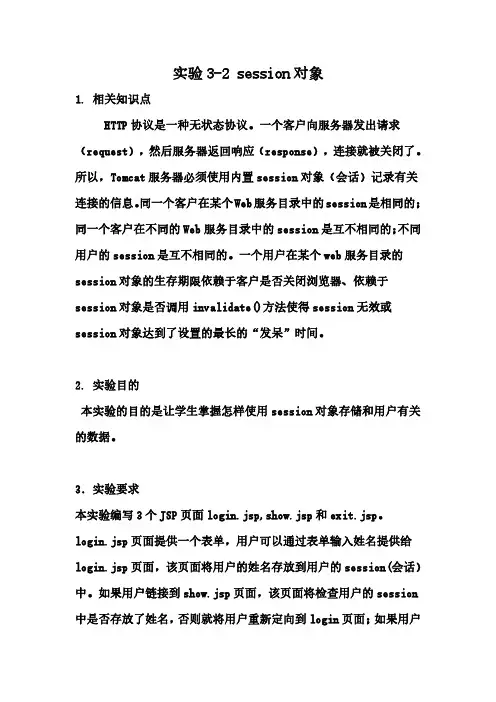 实验 3-2 session对象

1. 相关知识点

HTTP 协议是一种无状态协议。一个客户向服务器发出请求（request），然后服务器返回响应（response），连接就被关闭了。所以，Tomcat 服务器必须使用内置 session 对象（会话）记录有关连接的信息。同一个客户在某个Web服务目录中的session是相同的；同一个客户在不同的 Web 服务目录中的 session 是互不相同的；不同用户的 session 是互不相同的。一个用户在某个 web 服务目录的 session 对象的生存期限依赖于客户是否关闭浏览器、依赖于 session 对象是否调用 invalidate()方法使得 session 无效或 session 对象达到了设置的最长的“发呆”时间。

2. 实验目的

本实验的目的是让学生掌握怎样使用 session 对象存储和用户有关的数据。

3. 实验要求

本实验编写 3 个 JSP 页面 login.jsp,show.jsp 和 exit.jsp。login.jsp 页面提供一个表单，用户可以通过表单输入姓名提供给 login.jsp 页面，该页面将用户的姓名存放到用户的 session(会话)中。如果用户链接到 show.jsp 页面，该页面将检查用户的 session 中是否存放了姓名，否则就将用户重新定向到 login 页面；如果用户